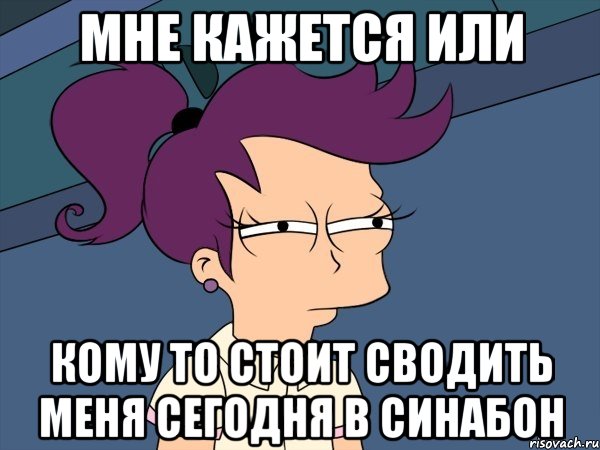 МНЕ КАЖЕТСЯ ИЛИ

КОМУ ТО СТОИТ СВОДИТЬ МЕНЯ СЕГОДНЯ В СИНАБОН

risovach.ru